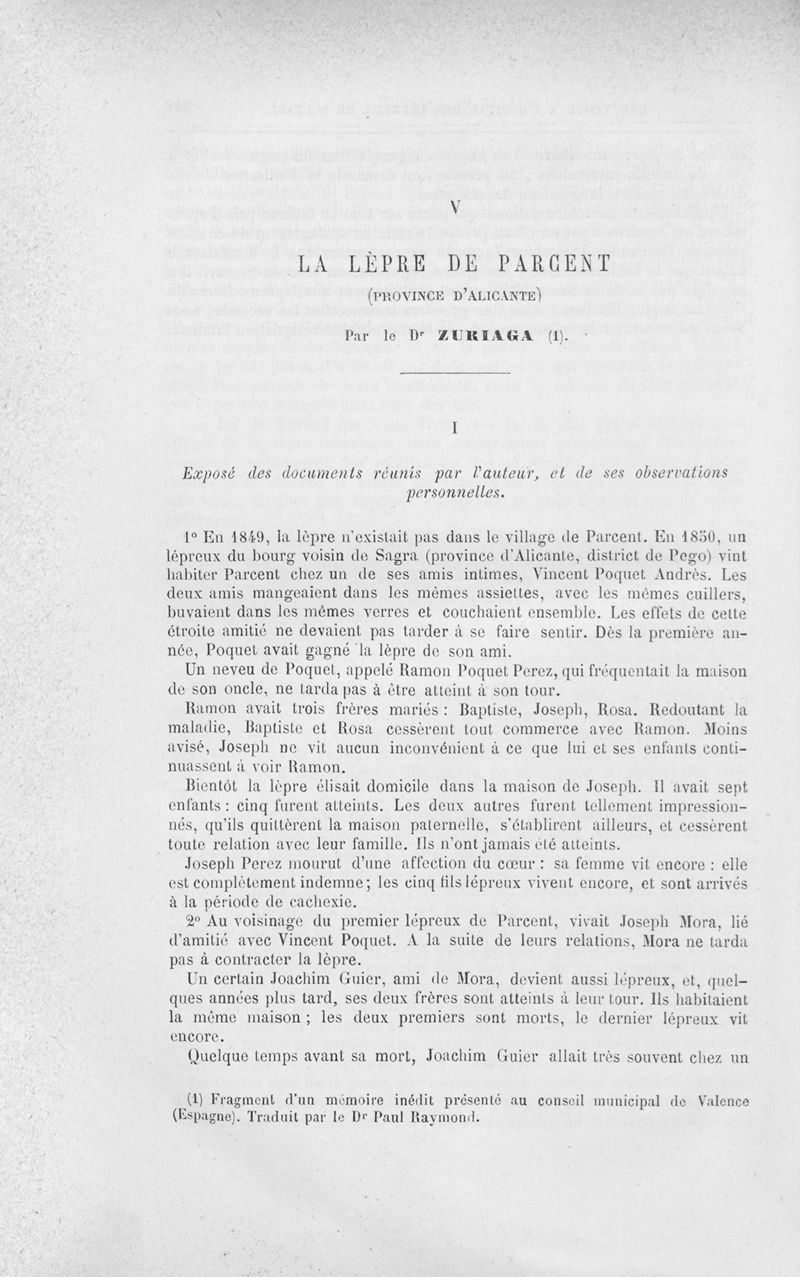 V

LA LÈPRE DE PARCENT

(PROVINCE D'ALICANTE)

Par le Dr ZURIAGA (1).

I

Exposé des documents réunis par l'auteur, et de ses observations personnelles.

1° En 1849, la lèpre n'existait pas dans le village de Parcent. En 1850, un lépreux du bourg voisin de Sagra (province d'Alicante, district de Pego) vint habiter Parcent chez un de ses amis intimes, Vincent Poquet Andrès. Les deux amis mangeaient dans les mêmes assiettes, avec les mêmes cuillers, buvaient dans les mêmes verres et couchaient ensemble. Les effets de cette étroite amitié ne devaient pas tarder à se faire sentir. Dès la première année, Poquet avait gagné la lèpre de son ami.

Un neveu de Poquet, appelé Ramon Poquet Perez, qui fréquentait la maison de son oncle, ne tarda pas à être atteint à son tour.

Ramon avait trois frères mariés : Baptiste, Joseph, Rosa. Redoutant la maladie, Baptiste et Rosa cessèrent tout commerce avec Ramon. Moins avisé, Joseph ne vit aucun inconvénient à ce que lui et ses enfants continuassent à voir Ramon.

Bientôt la lèpre élisait domicile dans la maison de Joseph. Il avait sept enfants : cinq furent atteints. Les deux autres furent tellement impressionnés, qu'ils quittèrent la maison paternelle, s'établirent ailleurs, et cessèrent toute relation avec leur famille. Ils n'ont jamais été atteints.

Joseph Perez mourut d'une affection du cœur : sa femme vit encore : elle est complètement indemne; les cinq fils lépreux vivent encore, et sont arrivés à la période de cachexie.

2° Au voisinage du premier lépreux de Parcent, vivait Joseph Mora, lié d'amitié avec Vincent Poquet. A la suite de leurs relations, Mora ne tarda pas à contracter la lèpre.

Un certain Joachim Guier, ami de Mora, devient aussi lépreux, et, quelques années plus tard, ses deux frères sont atteints à leur tour. Ils habitaient la même maison ; les deux premiers sont morts, le dernier lépreux vit encore.

Quelque temps avant sa mort, Joachim Guier allait très souvent chez un

(1) Fragment d'un mémoire inédit présenté au conseil municipal de Valence (Espagne). Traduit par le Dr Paul Raymond.